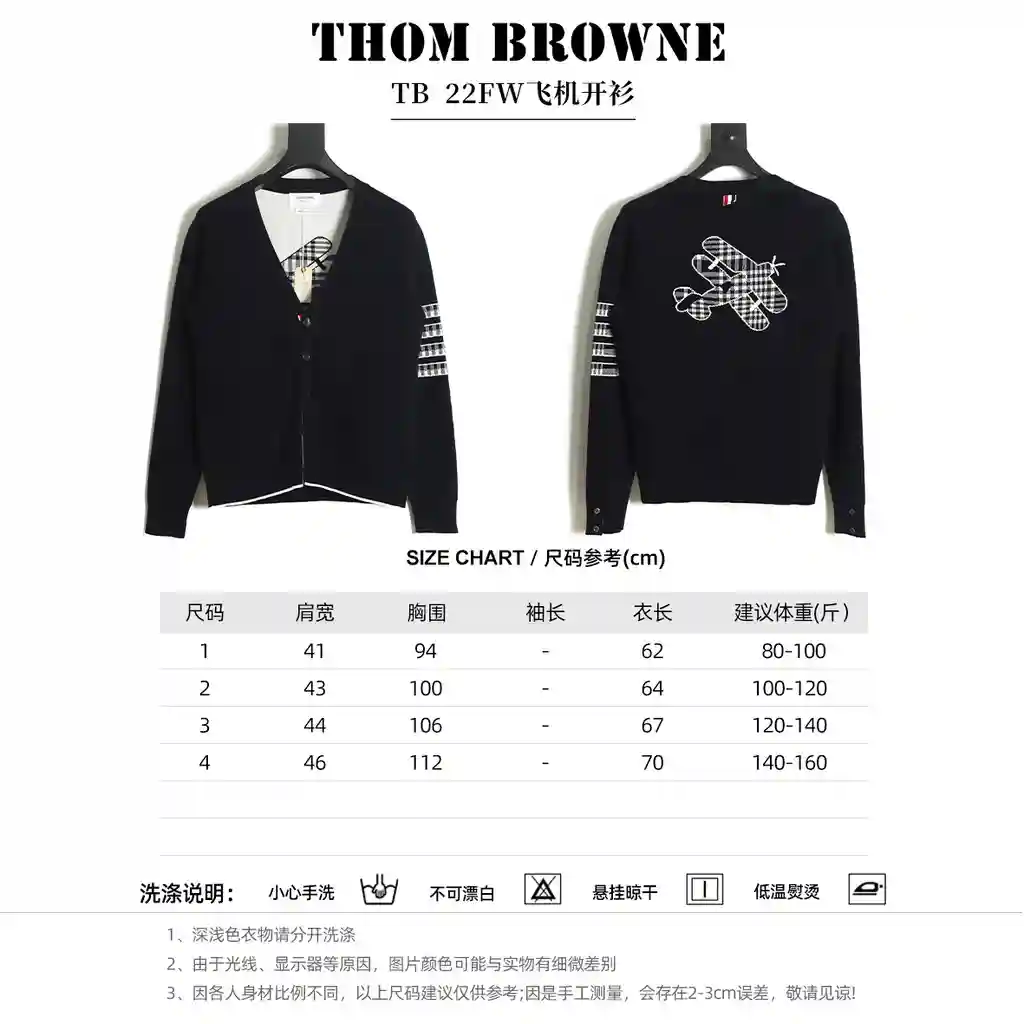 THOM BROWNE

TB 22FW飞机开衫

SIZE CHART / 尺码参考(cm)

| 尺码 | 肩宽 | 胸围 | 袖长 | 衣长 | 建议体重(斤) |
|---|---|---|---|---|---|
| 1 | 41 | 94 | - | 62 | 80-100 |
| 2 | 43 | 100 | - | 64 | 100-120 |
| 3 | 44 | 106 | - | 67 | 120-140 |
| 4 | 46 | 112 | - | 70 | 140-160 |

洗涤说明： 小心手洗 不可漂白 悬挂晾干 低温熨烫

1、深浅色衣物请分开洗涤
2、由于光线、显示器等原因，图片颜色可能与实物有细微差别
3、因各人身材比例不同，以上尺码建议仅供参考;因是手工测量，会存在2-3cm误差，敬请见谅!